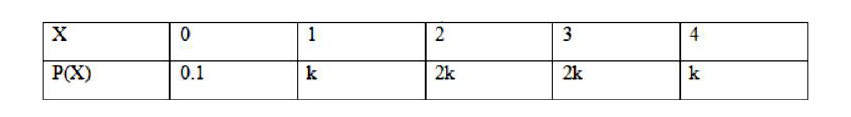 | X | 0 | 1 | 2 | 3 | 4 |
|---|---|---|---|---|---|
| P(X) | 0.1 | k | 2k | 2k | k |